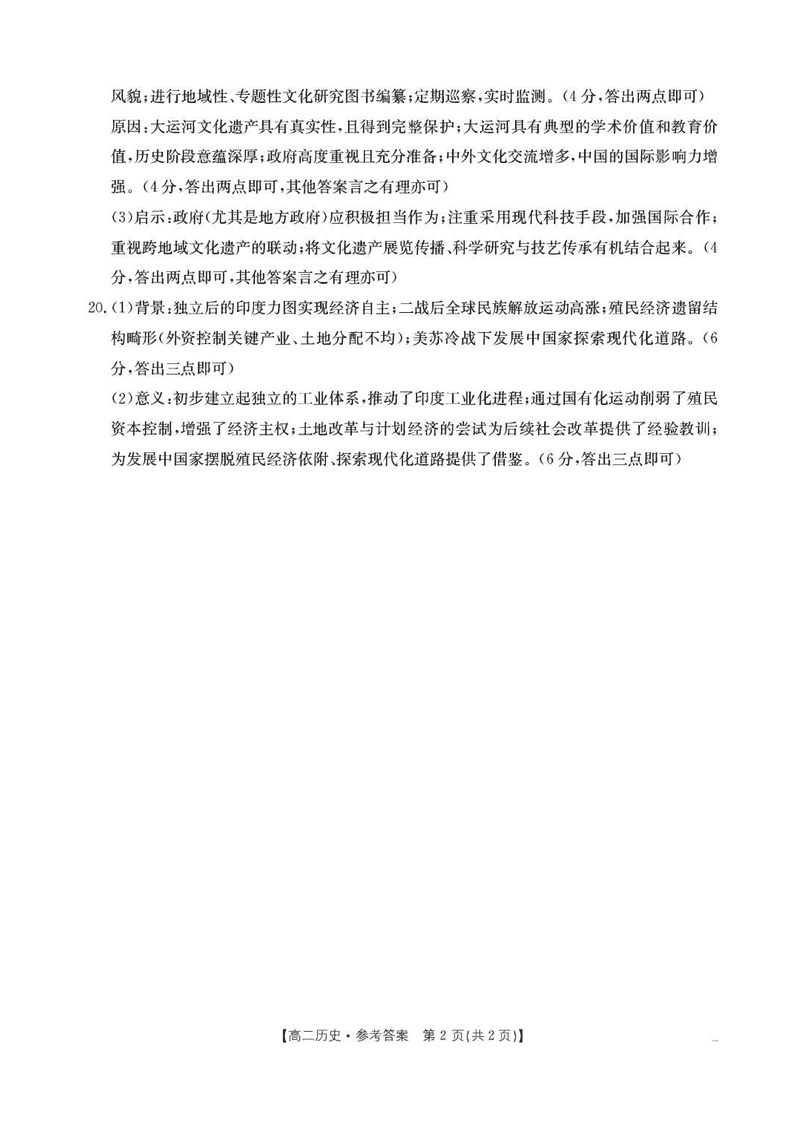 风貌;进行地域性、专题性文化研究图书编纂;定期巡察,实时监测。(4分,答出两点即可)

原因:大运河文化遗产具有真实性,且得到完整保护;大运河具有典型的学术价值和教育价值,历史阶段意蕴深厚;政府高度重视且充分准备;中外文化交流增多,中国的国际影响力增强。(4分,答出两点即可,其他答案言之有理亦可)

(3)启示:政府(尤其是地方政府)应积极担当作为;注重采用现代科技手段,加强国际合作;重视跨地域文化遗产的联动;将文化遗产展览传播、科学研究与技艺传承有机结合起来。(4分,答出两点即可,其他答案言之有理亦可)

20.(1)背景:独立后的印度力图实现经济自主;二战后全球民族解放运动高涨;殖民经济遗留结构畸形(外资控制关键产业、土地分配不均);美苏冷战下发展中国家探索现代化道路。(6分,答出三点即可)

(2)意义:初步建立起独立的工业体系,推动了印度工业化进程;通过国有化运动削弱了殖民资本控制,增强了经济主权;土地改革与计划经济的尝试为后续社会改革提供了经验教训;为发展中国家摆脱殖民经济依附、探索现代化道路提供了借鉴。(6分,答出三点即可)

【高二历史·参考答案 第2页(共2页)】